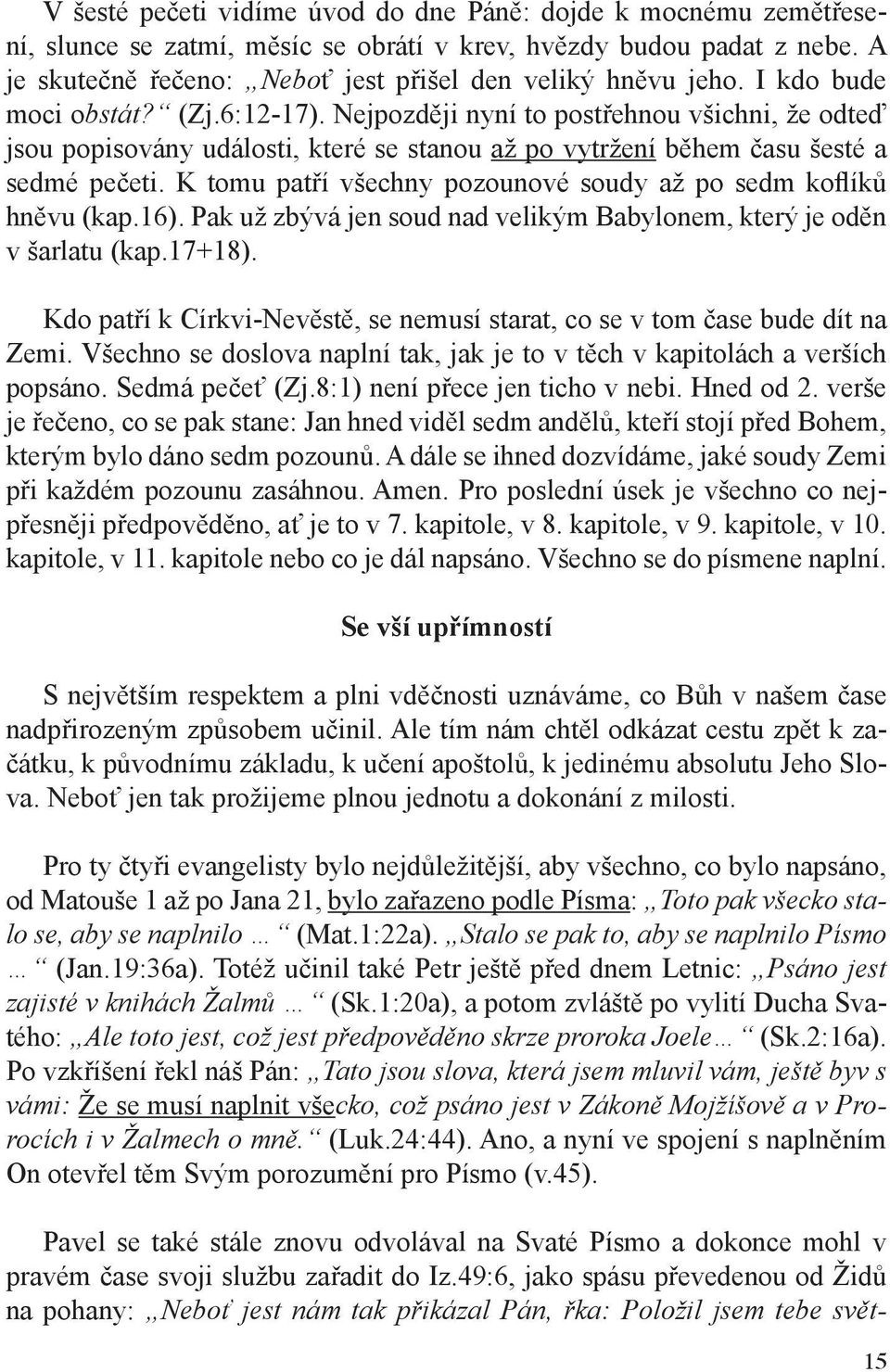 V šesté pečeti vidíme úvod do dne Páně: dojde k mocnému zemětřesení, slunce se zatmí, měsíc se obrátí v krev, hvězdy budou padat z nebe. A je skutečně řečeno: „Neboť jest přišel den veliký hněvu jeho. I kdo bude moci obstát?“ (Zj.6:12-17). Nejpozději nyní to postřehnou všichni, že odteď jsou popisovány události, které se stanou až po vytržení během času šesté a sedmé pečeti. K tomu patří všechny pozounové soudy až po sedm koflíků hněvu (kap.16). Pak už zbývá jen soud nad velikým Babylonem, který je oděn v šarlatu (kap.17+18).

Kdo patří k Církvi-Nevěstě, se nemusí starat, co se v tom čase bude dít na Zemi. Všechno se doslova naplní tak, jak je to v těch v kapitolách a verších popsáno. Sedmá pečeť (Zj.8:1) není přece jen ticho v nebi. Hned od 2. verše je řečeno, co se pak stane: Jan hned viděl sedm andělů, kteří stojí před Bohem, kterým bylo dáno sedm pozounů. A dále se ihned dozvídáme, jaké soudy Zemi při každém pozounu zasáhnou. Amen. Pro poslední úsek je všechno co nejpřesněji předpověděno, ať je to v 7. kapitole, v 8. kapitole, v 9. kapitole, v 10. kapitole, v 11. kapitole nebo co je dál napsáno. Všechno se do písmene naplní.

Se vší upřímností

S největším respektem a plni vděčnosti uznáváme, co Bůh v našem čase nadpřirozeným způsobem učinil. Ale tím nám chtěl odkázat cestu zpět k začátku, k původnímu základu, k učení apoštolů, k jedinému absolutu Jeho Slova. Neboť jen tak prožijeme plnou jednotu a dokonání z milosti.

Pro ty čtyři evangelisty bylo nejdůležitější, aby všechno, co bylo napsáno, od Matouše 1 až po Jana 21, bylo zařazeno podle Písma: „Toto pak všecko stalo se, aby se naplnilo …“ (Mat.1:22a). „Stalo se pak to, aby se naplnilo Písmo …“ (Jan.19:36a). Totéž učinil také Petr ještě před dnem Letnic: „Psáno jest zajisté v knihách Žalmů …“ (Sk.1:20a), a potom zvláště po vylití Ducha Svatého: „Ale toto jest, což jest předpověděno skrze proroka Joele…“ (Sk.2:16a). Po vzkříšení řekl náš Pán: „Tato jsou slova, která jsem mluvil vám, ještě byv s vámi: Že se musí naplnit všecko, což psáno jest v Zákoně Mojžíšově a v Prorocích i v Žalmech o mně.“ (Luk.24:44). Ano, a nyní ve spojení s naplněním On otevřel těm Svým porozumění pro Písmo (v.45).

Pavel se také stále znovu odvolával na Svaté Písmo a dokonce mohl v pravém čase svoji službu zařadit do Iz.49:6, jako spásu převedenou od Židů na pohany: „Neboť jest nám tak přikázal Pán, řka: Položil jsem tebe svět-

15